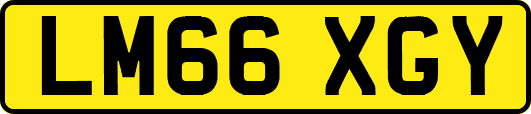 LM66 XGY